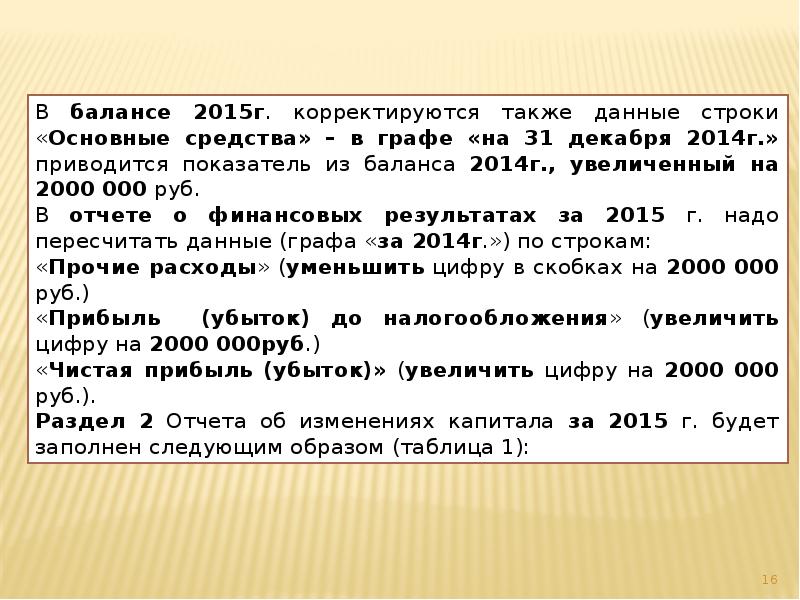 В балансе 2015г. корректируются также данные строки «Основные средства» – в графе «на 31 декабря 2014г.» приводится показатель из баланса 2014г., увеличенный на 2000 000 руб.

В отчете о финансовых результатах за 2015 г. надо пересчитать данные (графа «за 2014г.») по строкам:

«Прочие расходы» (уменьшить цифру в скобках на 2000 000 руб.)

«Прибыль (убыток) до налогообложения» (увеличить цифру на 2000 000руб.)

«Чистая прибыль (убыток)» (увеличить цифру на 2000 000 руб.).

Раздел 2 Отчета об изменениях капитала за 2015 г. будет заполнен следующим образом (таблица 1):

16